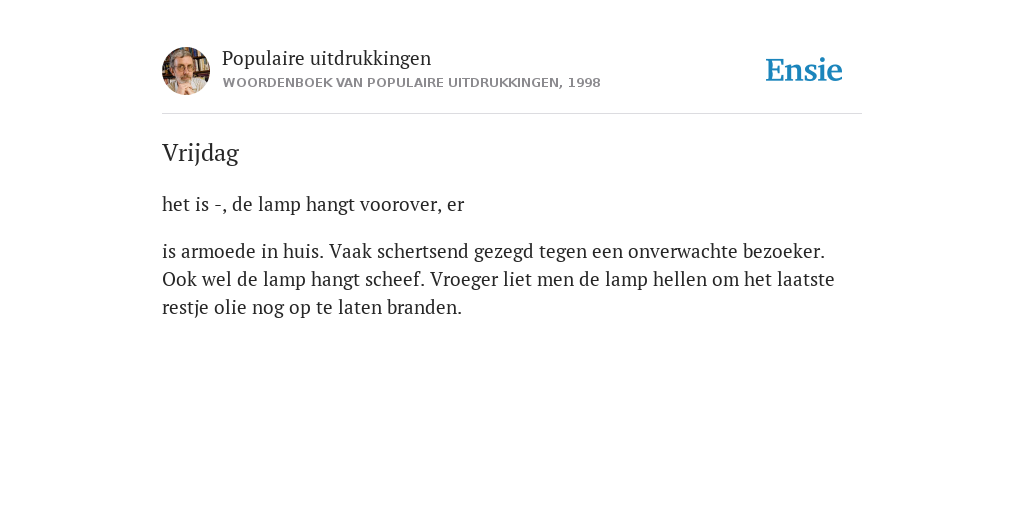 Populaire uitdrukkingen
WOORDENBOEK VAN POPULAIRE UITDRUKKINGEN, 1998

Ensie

Vrijdag

het is -, de lamp hangt voorover, er

is armoede in huis. Vaak schertsend gezegd tegen een onverwachte bezoeker. Ook wel de lamp hangt scheef. Vroeger liet men de lamp hellen om het laatste restje olie nog op te laten branden.